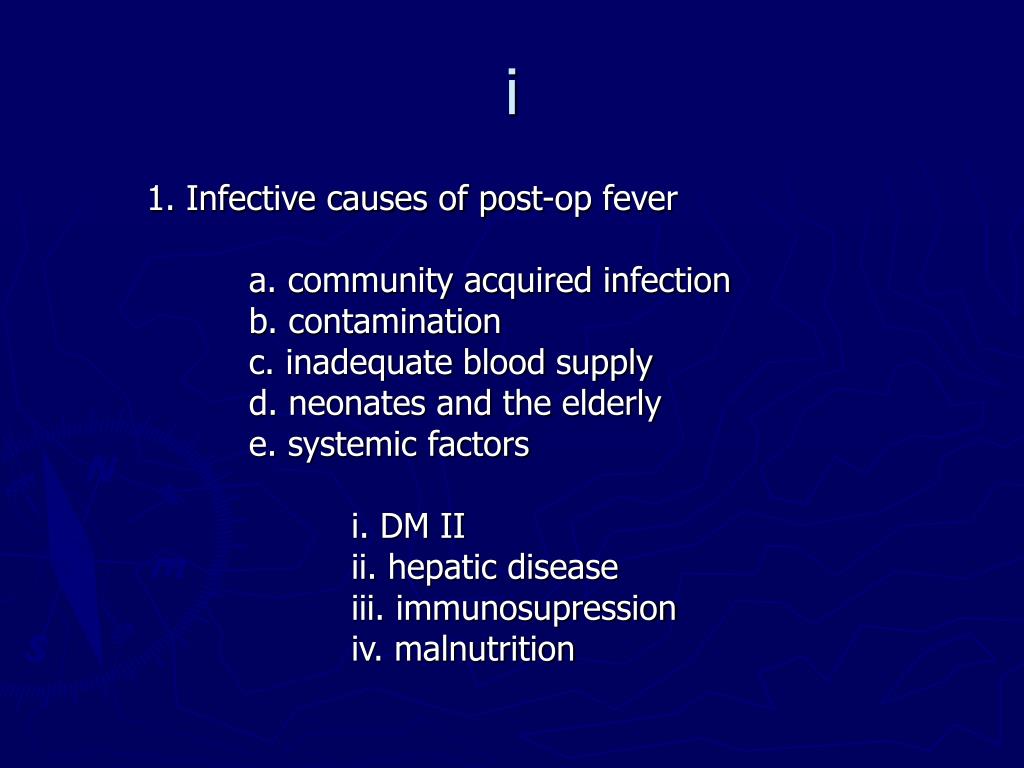 i

1. Infective causes of post-op fever

a. community acquired infection
b. contamination
c. inadequate blood supply
d. neonates and the elderly
e. systemic factors

i. DM II
ii. hepatic disease
iii. immunosupression
iv. malnutrition